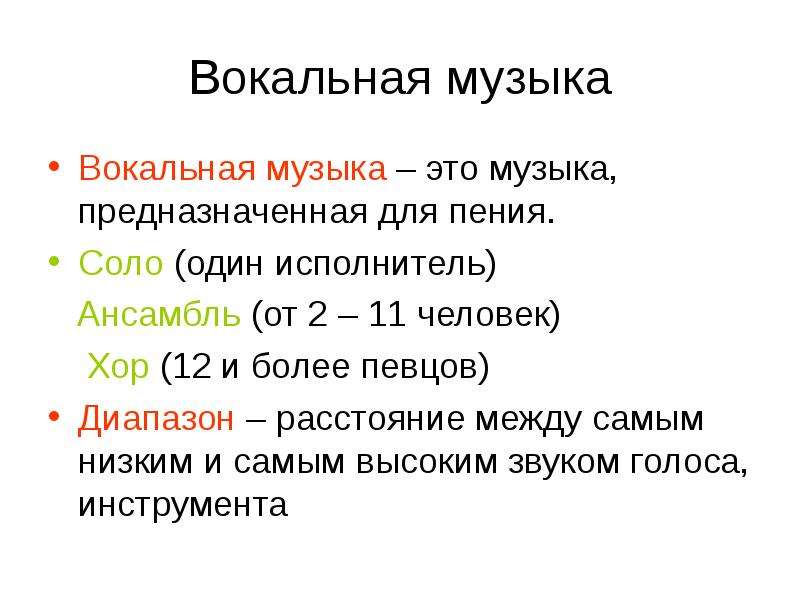 Вокальная музыка

• Вокальная музыка – это музыка, предназначенная для пения.

• Соло (один исполнитель)

Ансамбль (от 2 – 11 человек)

Хор (12 и более певцов)

• Диапазон – расстояние между самым низким и самым высоким звуком голоса, инструмента